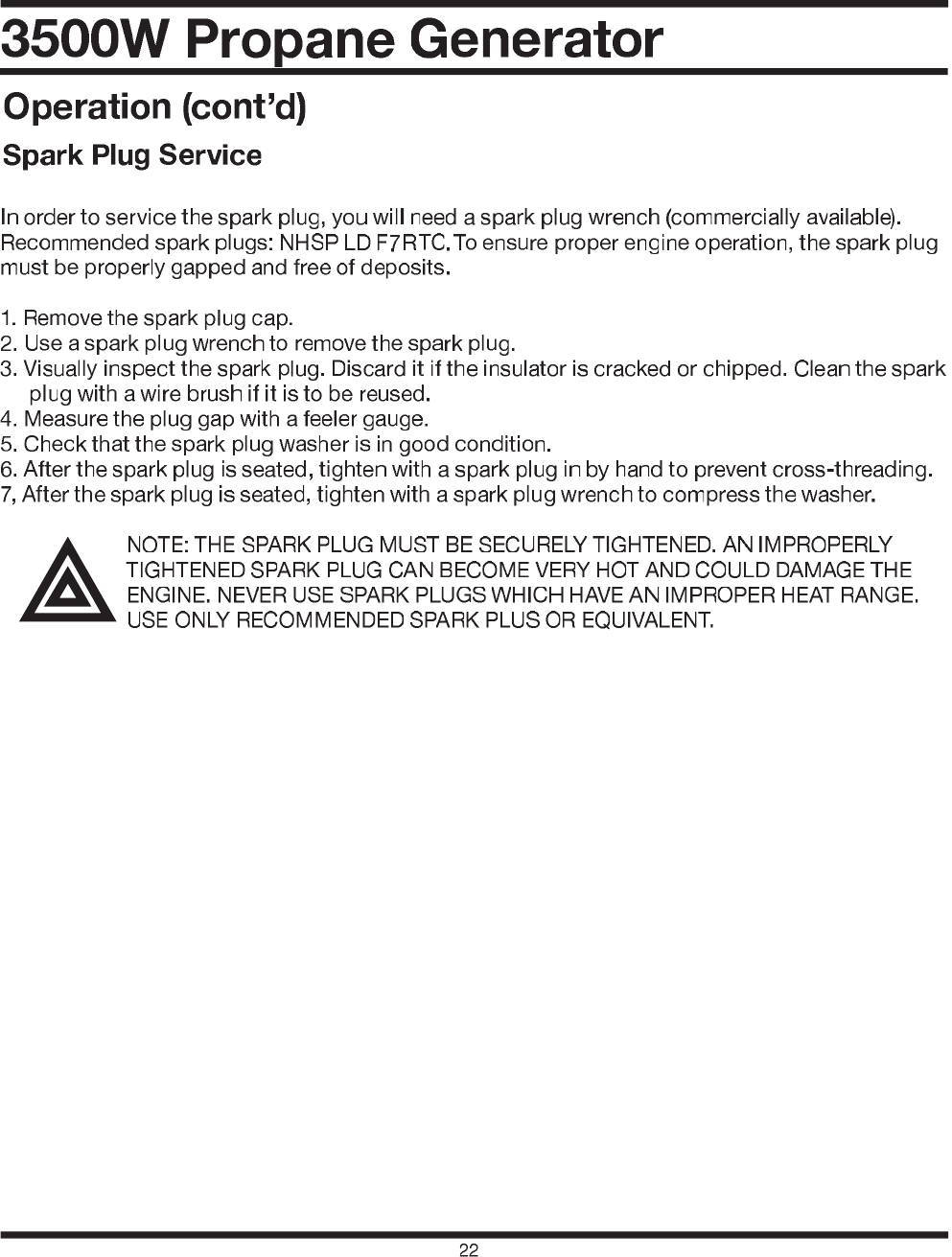 3500W Propane Generator

Operation (cont'd)

Spark Plug Service

In order to service the spark plug, you will need a spark plug wrench (commercially available). Recommended spark plugs: NHSP LD F7RTC. To ensure proper engine operation, the spark plug must be properly gapped and free of deposits.

1. Remove the spark plug cap.
2. Use a spark plug wrench to remove the spark plug.
3. Visually inspect the spark plug. Discard it if the insulator is cracked or chipped. Clean the spark plug with a wire brush if it is to be reused.
4. Measure the plug gap with a feeler gauge.
5. Check that the spark plug washer is in good condition.
6. After the spark plug is seated, tighten with a spark plug in by hand to prevent cross-threading.
7, After the spark plug is seated, tighten with a spark plug wrench to compress the washer.

NOTE: THE SPARK PLUG MUST BE SECURELY TIGHTENED. AN IMPROPERLY TIGHTENED SPARK PLUG CAN BECOME VERY HOT AND COULD DAMAGE THE ENGINE. NEVER USE SPARK PLUGS WHICH HAVE AN IMPROPER HEAT RANGE. USE ONLY RECOMMENDED SPARK PLUS OR EQUIVALENT.

22